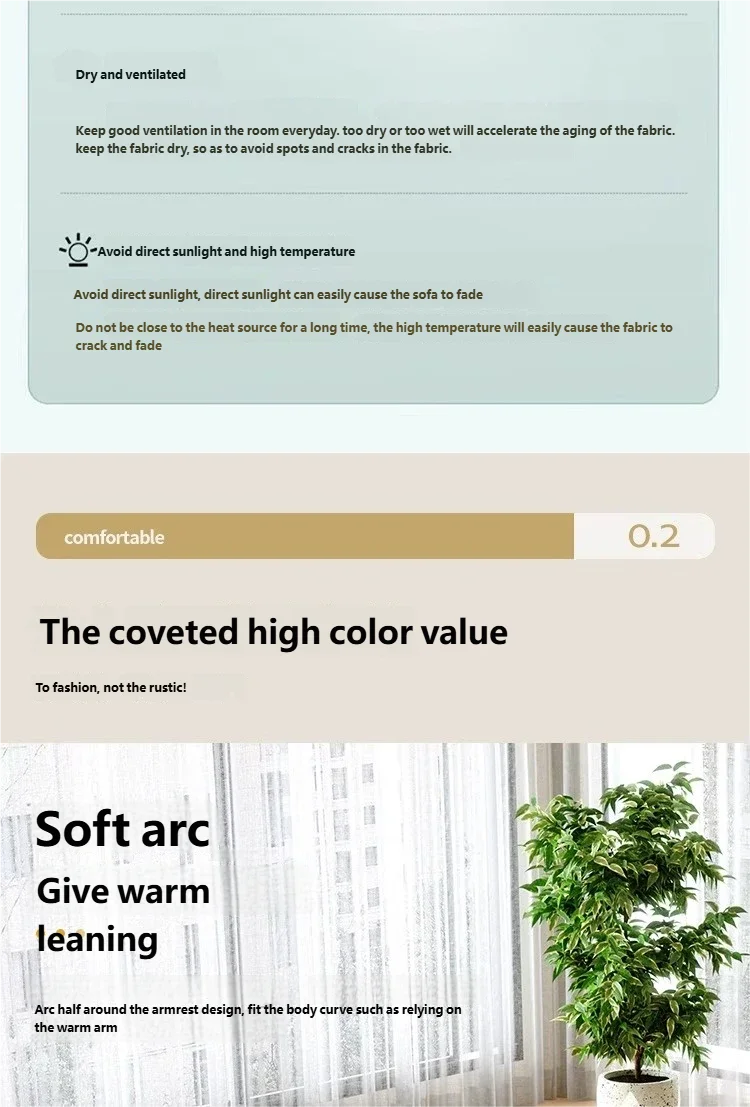 Dry and ventilated

Keep good ventilation in the room everyday. too dry or too wet will accelerate the aging of the fabric. keep the fabric dry, so as to avoid spots and cracks in the fabric.

Avoid direct sunlight and high temperature

Avoid direct sunlight, direct sunlight can easily cause the sofa to fade

Do not be close to the heat source for a long time, the high temperature will easily cause the fabric to crack and fade

comfortable

0.2

The coveted high color value

To fashion, not the rustic!

Soft arc
Give warm
leaning

Arc half around the armrest design, fit the body curve such as relying on the warm arm